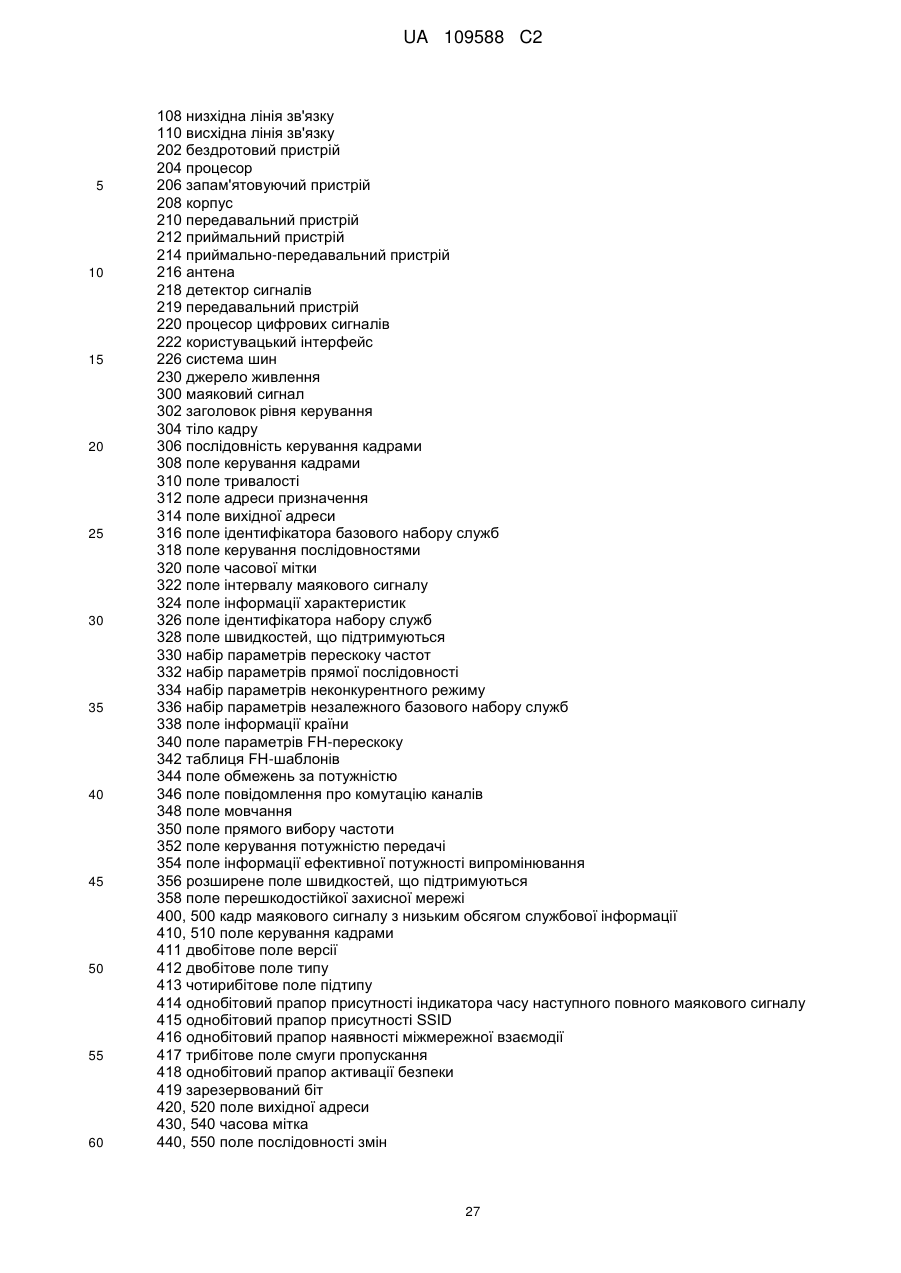 UA 109588 C2

108 низхідна лінія зв'язку
110 висхідна лінія зв'язку
202 бездротовий пристрій
204 процесор
5
206 запам'ятовуючий пристрій
208 корпус
210 передавальний пристрій
212 приймальний пристрій
214 приймально-передавальний пристрій
10
216 антена
218 детектор сигналів
219 передавальний пристрій
220 процесор цифрових сигналів
222 користувацький інтерфейс
15
226 система шин
230 джерело живлення
300 маяковий сигнал
302 заголовок рівня керування
304 тіло кадру
20
306 послідовність керування кадрами
308 поле керування кадрами
310 поле тривалості
312 поле адреси призначення
314 поле вихідної адреси
25
316 поле ідентифікатора базового набору служб
318 поле керування послідовностями
320 поле часової мітки
322 поле інтервалу маякового сигналу
324 поле інформації характеристик
30
326 поле ідентифікатора набору служб
328 поле швидкостей, що підтримуються
330 набір параметрів перескоку частот
332 набір параметрів прямої послідовності
334 набір параметрів неконкурентного режиму
35
336 набір параметрів незалежного базового набору служб
338 поле інформації країни
340 поле параметрів FH-перескоку
342 таблиця FH-шаблонів
344 поле обмежень за потужністю
40
346 поле повідомлення про комутацію каналів
348 поле мовчання
350 поле прямого вибору частоти
352 поле керування потужністю передачі
354 поле інформації ефективної потужності випромінювання
45
356 розширене поле швидкостей, що підтримуються
358 поле перешкодостійкої захисної мережі
400, 500 кадр маякового сигналу з низьким обсягом службової інформації
410, 510 поле керування кадрами
411 двобітове поле версії
50
412 двобітове поле типу
413 чотирибітове поле підтипу
414 однобітовий прапор присутності індикатора часу наступного повного маякового сигналу
415 однобітовий прапор присутності SSID
416 однобітовий прапор наявності міжмережної взаємодії
55
417 трибітове поле смуги пропускання
418 однобітовий прапор активації безпеки
419 зарезервований біт
420, 520 поле вихідної адреси
430, 540 часова мітка
60
440, 550 поле послідовності змін

27